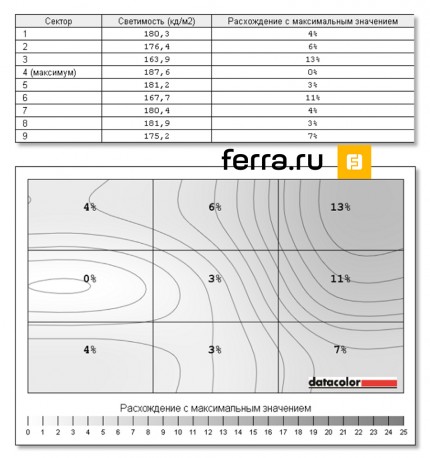 | Сектор | Светимость (кд/м2) | Расхождение с максимальным значением |
|---|---|---|
| 1 | 180,3 | 4% |
| 2 | 176,4 | 6% |
| 3 | 163,9 | 13% |
| 4 (максимум) | 187,6 | 0% |
| 5 | 181,2 | 3% |
| 6 | 167,7 | 11% |
| 7 | 180,4 | 4% |
| 8 | 181,9 | 3% |
| 9 | 175,2 | 7% |

ferra.ru

4% 6% 13%
0% 3% 11%
4% 3% 7%

datacolor

Расхождение с максимальным значением

0 1 2 3 4 5 6 7 8 9 10 11 12 13 14 15 16 17 18 19 20 21 22 23 24 25